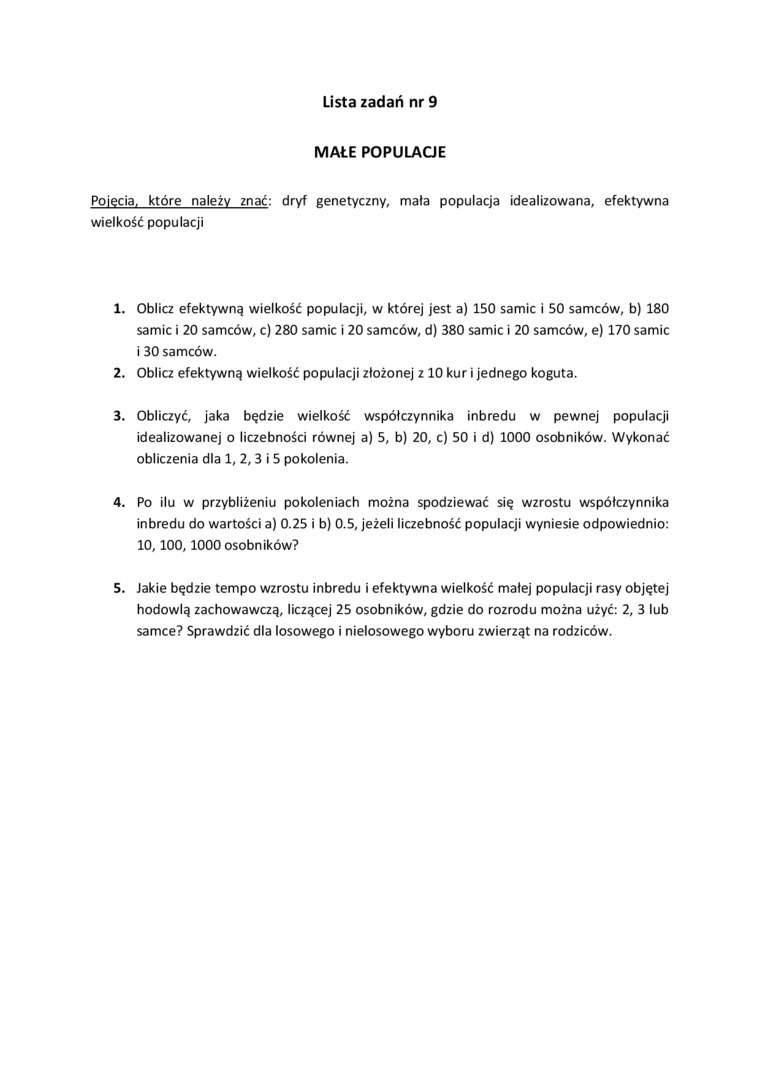 Lista zadań nr 9

MAŁE POPULACJE

Pojęcia, które należy znać: dryf genetyczny, mała populacja idealizowana, efektywna wielkość populacji

1. Oblicz efektywną wielkość populacji, w której jest a) 150 samic i 50 samców, b) 180 samic i 20 samców, c) 280 samic i 20 samców, d) 380 samic i 20 samców, e) 170 samic i 30 samców.
2. Oblicz efektywną wielkość populacji złożonej z 10 kur i jednego koguta.

3. Obliczyć, jaka będzie wielkość współczynnika inbredu w pewnej populacji idealizowanej o liczebności równej a) 5, b) 20, c) 50 i d) 1000 osobników. Wykonać obliczenia dla 1, 2, 3 i 5 pokolenia.

4. Po ilu w przybliżeniu pokoleniach można spodziewać się wzrostu współczynnika inbredu do wartości a) 0.25 i b) 0.5, jeżeli liczebność populacji wyniesie odpowiednio: 10, 100, 1000 osobników?

5. Jakie będzie tempo wzrostu inbredu i efektywna wielkość małej populacji rasy objętej hodowlą zachowawczą, liczącej 25 osobników, gdzie do rozrodu można użyć: 2, 3 lub samce? Sprawdzić dla losowego i nielosowego wyboru zwierząt na rodziców.